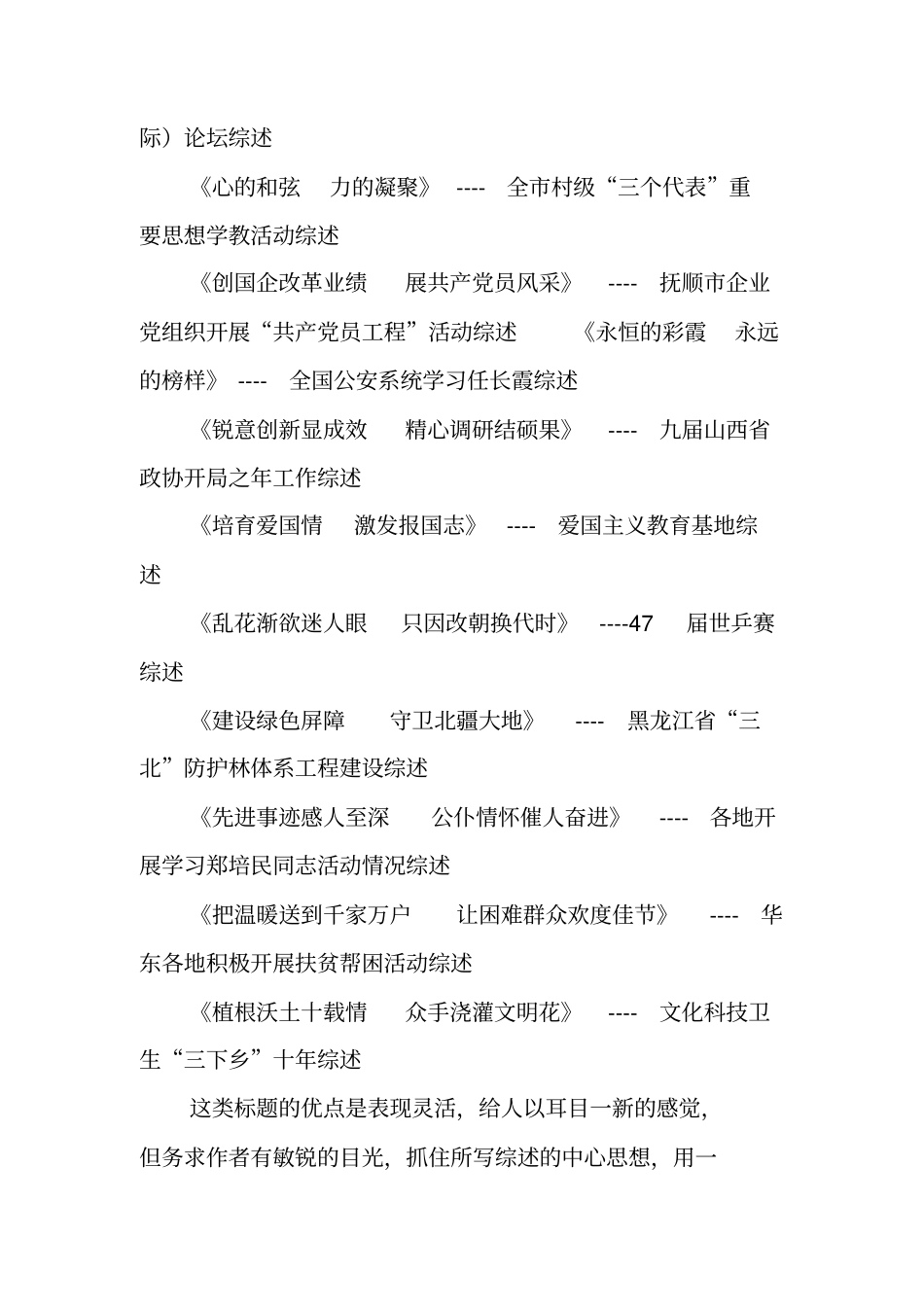 际）论坛综述

《心的和弦　力的凝聚》 ---- 全市村级“三个代表”重要思想学教活动综述

《创国企改革业绩　展共产党员风采》 ---- 抚顺市企业党组织开展“共产党员工程”活动综述　《永恒的彩霞　永远的榜样》 ---- 全国公安系统学习任长霞综述

《锐意创新显成效　精心调研结硕果》 ---- 九届山西省政协开局之年工作综述

《培育爱国情　激发报国志》 ---- 爱国主义教育基地综述

《乱花渐欲迷人眼　只因改朝换代时》 ----47 届世乒赛综述

《建设绿色屏障　守卫北疆大地》 ---- 黑龙江省“三北”防护林体系工程建设综述

《先进事迹感人至深　公仆情怀催人奋进》 ---- 各地开展学习郑培民同志活动情况综述

《把温暖送到千家万户　让困难群众欢度佳节》 ---- 华东各地积极开展扶贫帮困活动综述

《植根沃土十载情　众手浇灌文明花》 ---- 文化科技卫生“三下乡”十年综述

这类标题的优点是表现灵活，给人以耳目一新的感觉，但务求作者有敏锐的目光，抓住所写综述的中心思想，用一